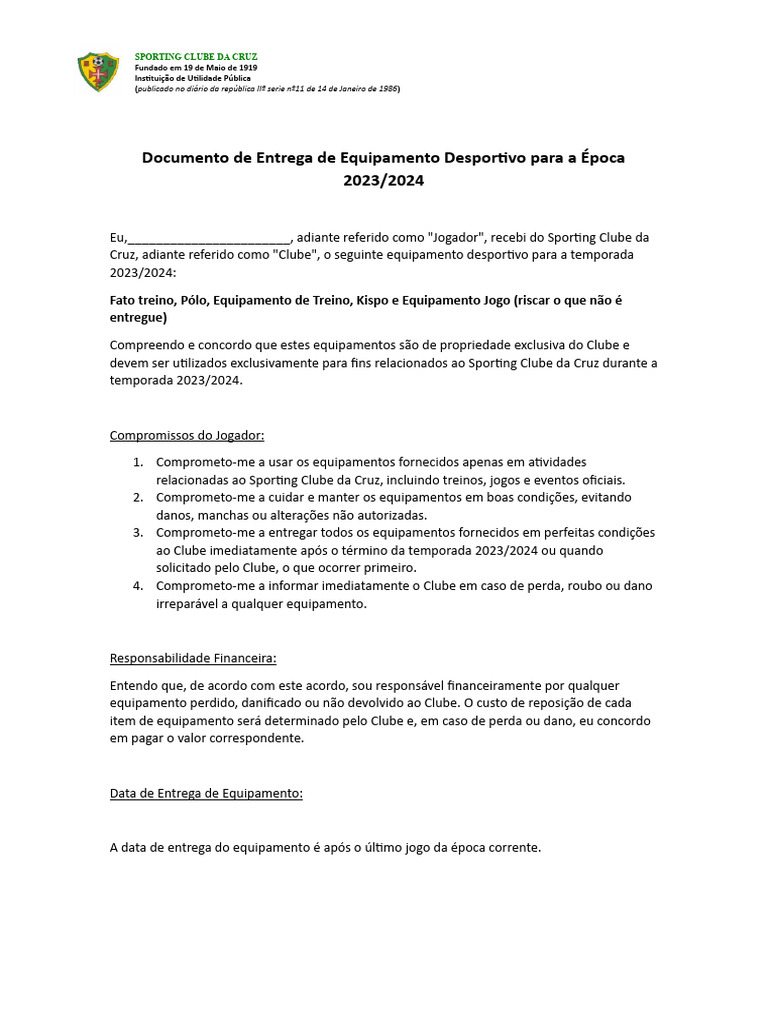 SPORTING CLUBE DA CRUZ
Fundado em 19 de Maio de 1919
Instituição de Utilidade Pública
(publicado no diário da república IIª serie nº11 de 14 de Janeiro de 1986)

Documento de Entrega de Equipamento Desportivo para a Época 2023/2024

Eu,________________________, adiante referido como "Jogador", recebi do Sporting Clube da Cruz, adiante referido como "Clube", o seguinte equipamento desportivo para a temporada 2023/2024:

Fato treino, Pólo, Equipamento de Treino, Kispo e Equipamento Jogo (riscar o que não é entregue)

Compreendo e concordo que estes equipamentos são de propriedade exclusiva do Clube e devem ser utilizados exclusivamente para fins relacionados ao Sporting Clube da Cruz durante a temporada 2023/2024.

Compromissos do Jogador:

1. Comprometo-me a usar os equipamentos fornecidos apenas em atividades relacionadas ao Sporting Clube da Cruz, incluindo treinos, jogos e eventos oficiais.
2. Comprometo-me a cuidar e manter os equipamentos em boas condições, evitando danos, manchas ou alterações não autorizadas.
3. Comprometo-me a entregar todos os equipamentos fornecidos em perfeitas condições ao Clube imediatamente após o término da temporada 2023/2024 ou quando solicitado pelo Clube, o que ocorrer primeiro.
4. Comprometo-me a informar imediatamente o Clube em caso de perda, roubo ou dano irreparável a qualquer equipamento.

Responsabilidade Financeira:

Entendo que, de acordo com este acordo, sou responsável financeiramente por qualquer equipamento perdido, danificado ou não devolvido ao Clube. O custo de reposição de cada item de equipamento será determinado pelo Clube e, em caso de perda ou dano, eu concordo em pagar o valor correspondente.

Data de Entrega de Equipamento:

A data de entrega do equipamento é após o último jogo da época corrente.